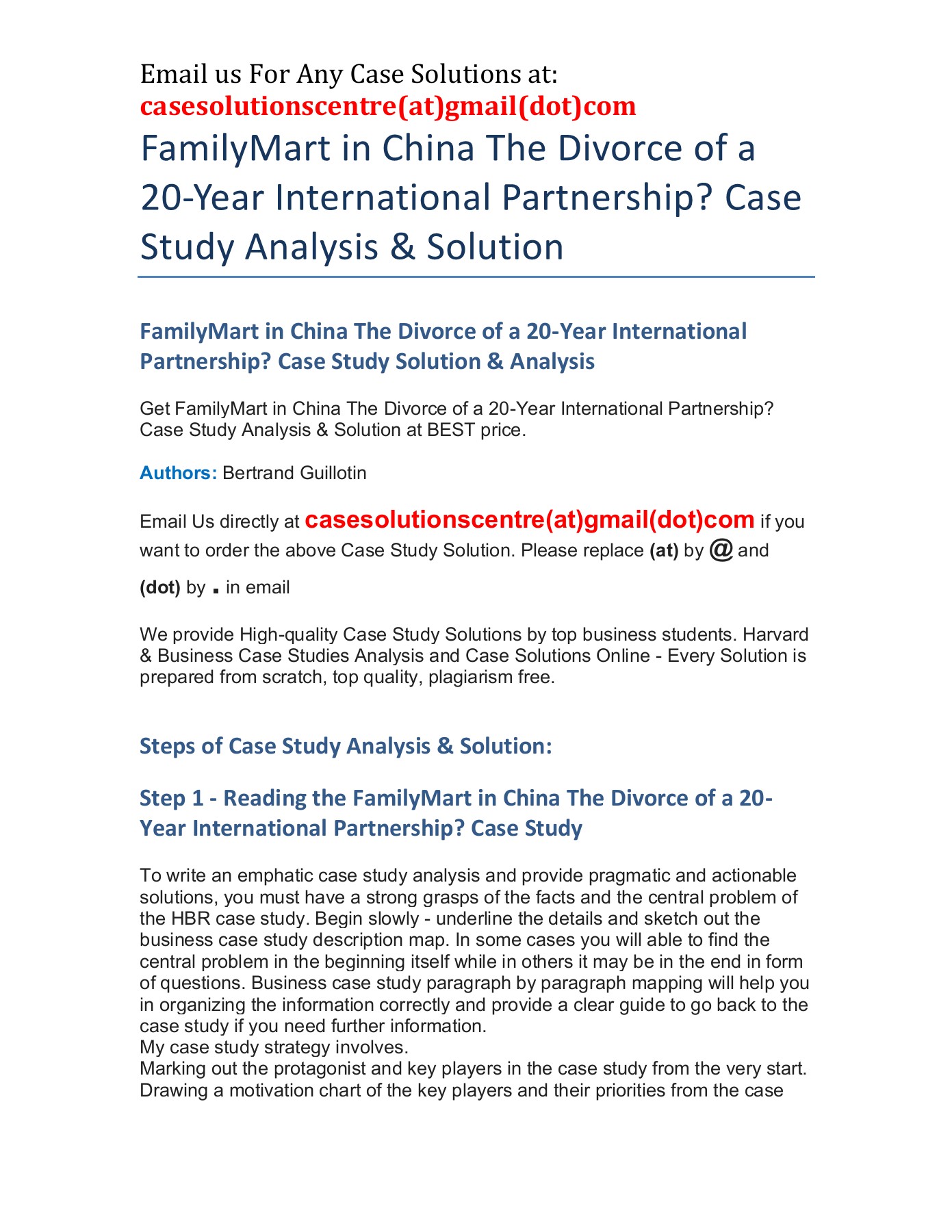 Email us For Any Case Solutions at:
casesolutionscentre(at)gmail(dot)com

FamilyMart in China The Divorce of a 20-Year International Partnership? Case Study Analysis & Solution

FamilyMart in China The Divorce of a 20-Year International Partnership? Case Study Solution & Analysis

Get FamilyMart in China The Divorce of a 20-Year International Partnership? Case Study Analysis & Solution at BEST price.

Authors: Bertrand Guillotin

Email Us directly at casesolutionscentre(at)gmail(dot)com if you want to order the above Case Study Solution. Please replace (at) by @ and (dot) by . in email

We provide High-quality Case Study Solutions by top business students. Harvard & Business Case Studies Analysis and Case Solutions Online - Every Solution is prepared from scratch, top quality, plagiarism free.

Steps of Case Study Analysis & Solution:

Step 1 - Reading the FamilyMart in China The Divorce of a 20-Year International Partnership? Case Study

To write an emphatic case study analysis and provide pragmatic and actionable solutions, you must have a strong grasps of the facts and the central problem of the HBR case study. Begin slowly - underline the details and sketch out the business case study description map. In some cases you will able to find the central problem in the beginning itself while in others it may be in the end in form of questions. Business case study paragraph by paragraph mapping will help you in organizing the information correctly and provide a clear guide to go back to the case study if you need further information.
My case study strategy involves.
Marking out the protagonist and key players in the case study from the very start.
Drawing a motivation chart of the key players and their priorities from the case